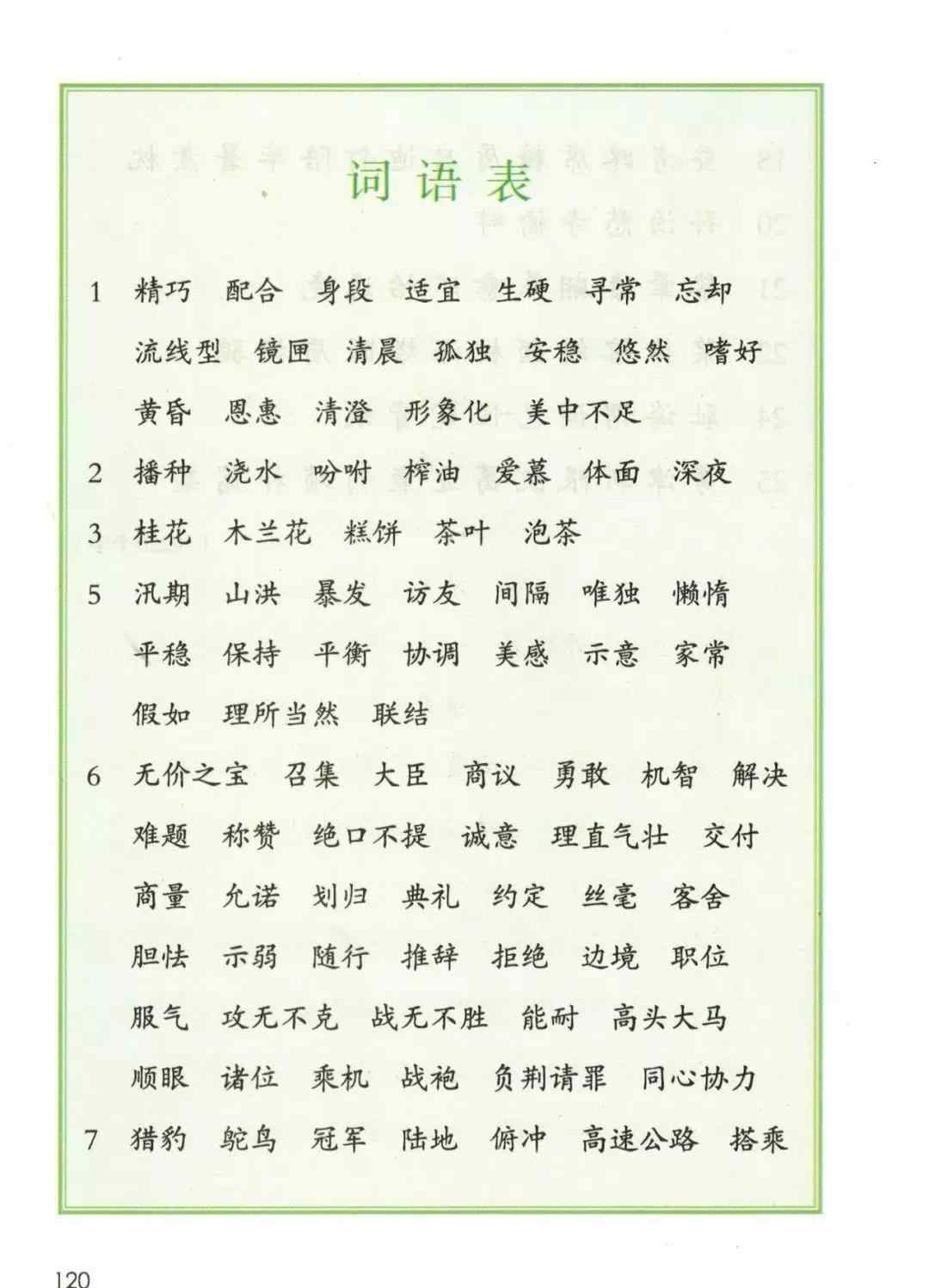 词语表

1 精巧 配合 身段 适宜 生硬 寻常 忘却 流线型 镜匣 清晨 孤独 安稳 悠然 嗜好 黄昏 恩惠 清澄 形象化 美中不足

2 播种 浇水 吩咐 榨油 爱慕 体面 深夜

3 桂花 木兰花 糕饼 茶叶 泡茶

5 汛期 山洪 暴发 访友 间隔 唯独 懒惰 平稳 保持 平衡 协调 美感 示意 家常 假如 理所当然 联结

6 无价之宝 召集 大臣 商议 勇敢 机智 解决 难题 称赞 绝口不提 诚意 理直气壮 交付 商量 允诺 划归 典礼 约定 丝毫 客舍 胆怯 示弱 随行 推辞 拒绝 边境 职位 服气 攻无不克 战无不胜 能耐 高头大马 顺眼 诸位 乘机 战袍 负荆请罪 同心协力

7 猎豹 鸵鸟 冠军 陆地 俯冲 高速公路 搭乘

120